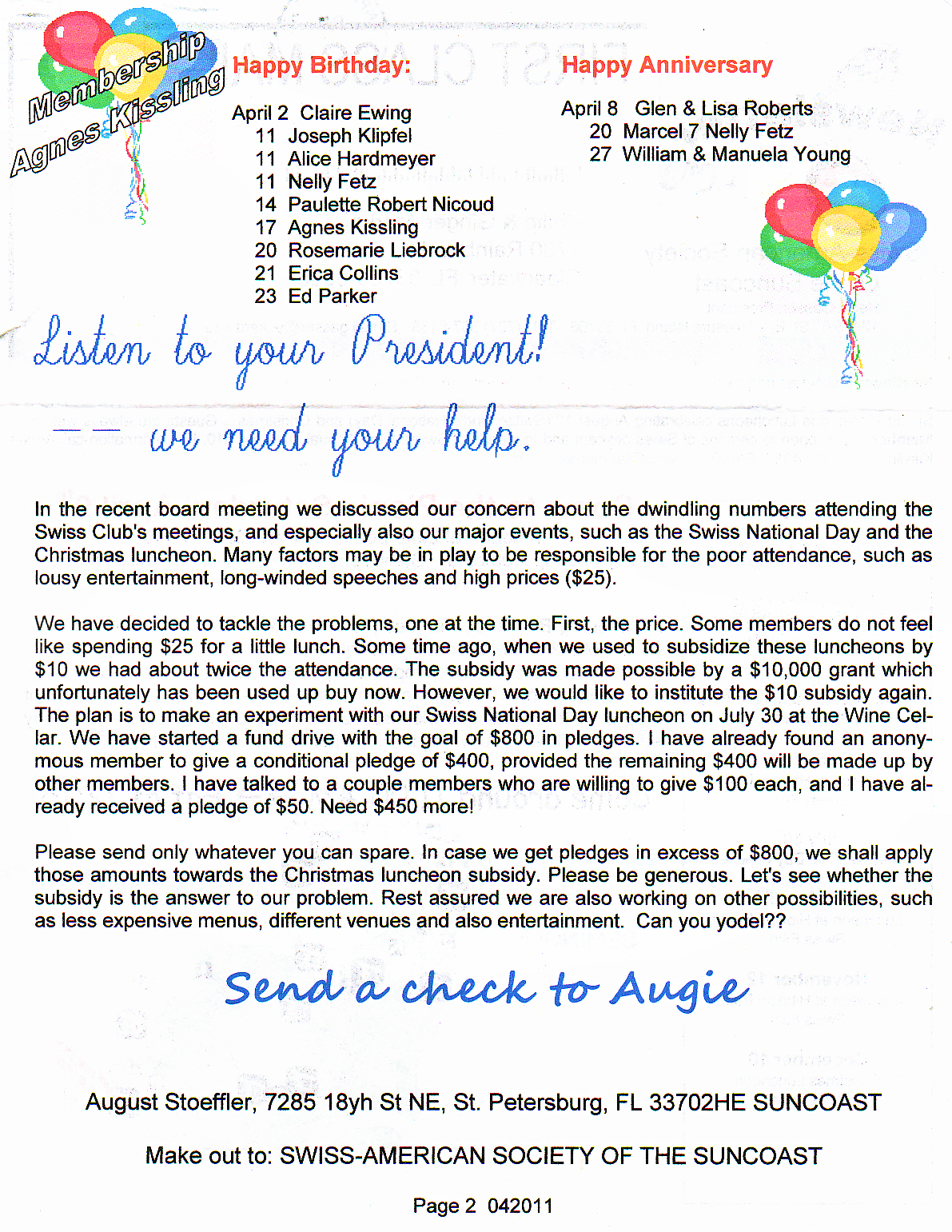 Membership
Agnes Kissling

Happy Birthday:

April 2 Claire Ewing
11 Joseph Klipfel
11 Alice Hardmeyer
11 Nelly Fetz
14 Paulette Robert Nicoud
17 Agnes Kissling
20 Rosemarie Liebrock
21 Erica Collins
23 Ed Parker

Happy Anniversary

April 8 Glen & Lisa Roberts
20 Marcel 7 Nelly Fetz
27 William & Manuela Young

Listen to your President!

-- we need your help.

In the recent board meeting we discussed our concern about the dwindling numbers attending the Swiss Club's meetings, and especially also our major events, such as the Swiss National Day and the Christmas luncheon. Many factors may be in play to be responsible for the poor attendance, such as lousy entertainment, long-winded speeches and high prices ($25).

We have decided to tackle the problems, one at the time. First, the price. Some members do not feel like spending $25 for a little lunch. Some time ago, when we used to subsidize these luncheons by $10 we had about twice the attendance. The subsidy was made possible by a $10,000 grant which unfortunately has been used up buy now. However, we would like to institute the $10 subsidy again. The plan is to make an experiment with our Swiss National Day luncheon on July 30 at the Wine Cellar. We have started a fund drive with the goal of $800 in pledges. I have already found an anonymous member to give a conditional pledge of $400, provided the remaining $400 will be made up by other members. I have talked to a couple members who are willing to give $100 each, and I have already received a pledge of $50. Need $450 more!

Please send only whatever you can spare. In case we get pledges in excess of $800, we shall apply those amounts towards the Christmas luncheon subsidy. Please be generous. Let's see whether the subsidy is the answer to our problem. Rest assured we are also working on other possibilities, such as less expensive menus, different venues and also entertainment. Can you yodel??

Send a check to Augie

August Stoeffler, 7285 18yh St NE, St. Petersburg, FL 33702HE SUNCOAST

Make out to: SWISS-AMERICAN SOCIETY OF THE SUNCOAST

Page 2 042011